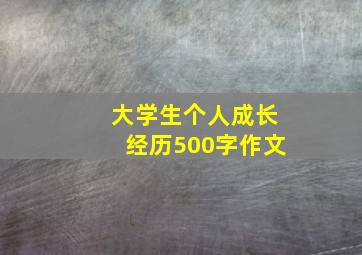 大学生个人成长经历500字作文